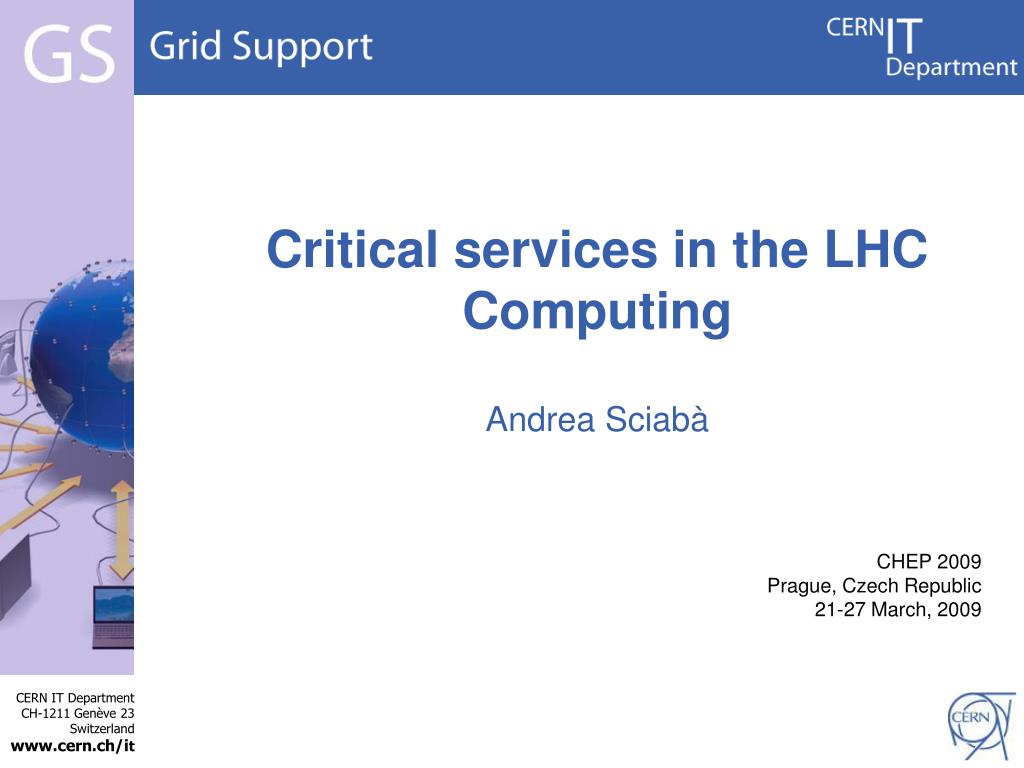 GS Grid Support

CERN IT Department

Critical services in the LHC Computing

Andrea Sciabà

CHEP 2009
Prague, Czech Republic
21-27 March, 2009

CERN IT Department
CH-1211 Genève 23
Switzerland
www.cern.ch/it

CERN